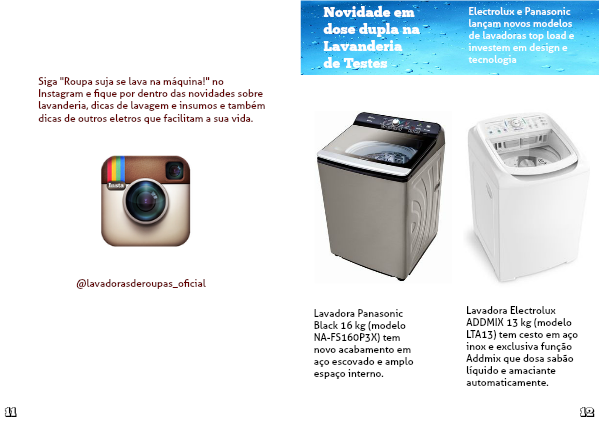 Siga "Roupa suja se lava na máquina!" no Instagram e fique por dentro das novidades sobre lavanderia, dicas de lavagem e insumos e também dicas de outros eletros que facilitam a sua vida.

Insta

@lavadorasderoupas_oficial

11

Novidade em dose dupla na Lavanderia de Testes

Electrolux e Panasonic lançam novos modelos de lavadoras top load e investem em design e tecnologia

Lavadora Panasonic Black 16 kg (modelo NA-FS160P3X) tem novo acabamento em aço escovado e amplo espaço interno.

Lavadora Electrolux ADDMIX 13 kg (modelo LTA13) tem cesto em aço inox e exclusiva função Addmix que dosa sabão líquido e amaciante automaticamente.

12